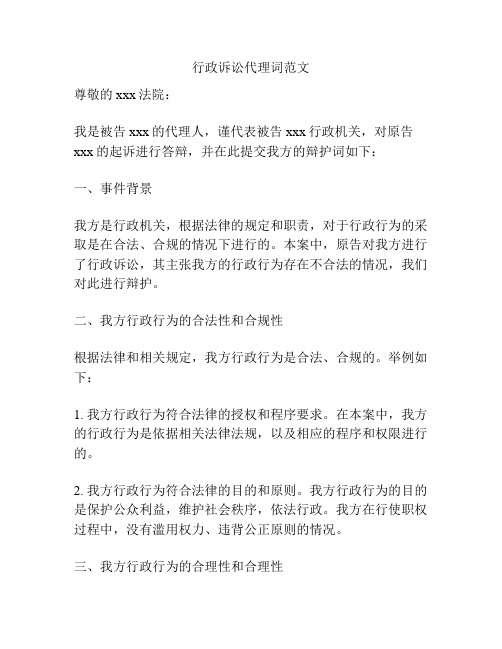 行政诉讼代理词范文

尊敬的 xxx 法院：

我是被告 xxx 的代理人，谨代表被告 xxx 行政机关，对原告 xxx 的起诉进行答辩，并在此提交我方的辩护词如下：

一、事件背景

我方是行政机关，根据法律的规定和职责，对于行政行为的采取是在合法、合规的情况下进行的。本案中，原告对我方进行了行政诉讼，其主张我方的行政行为存在不合法的情况，我们对此进行辩护。

二、我方行政行为的合法性和合规性

根据法律和相关规定，我方行政行为是合法、合规的。举例如下：

1. 我方行政行为符合法律的授权和程序要求。在本案中，我方的行政行为是依据相关法律法规，以及相应的程序和权限进行的。

2. 我方行政行为符合法律的目的和原则。我方行政行为的目的是保护公众利益，维护社会秩序，依法行政。我方在行使职权过程中，没有滥用权力、违背公正原则的情况。

三、我方行政行为的合理性和合理性